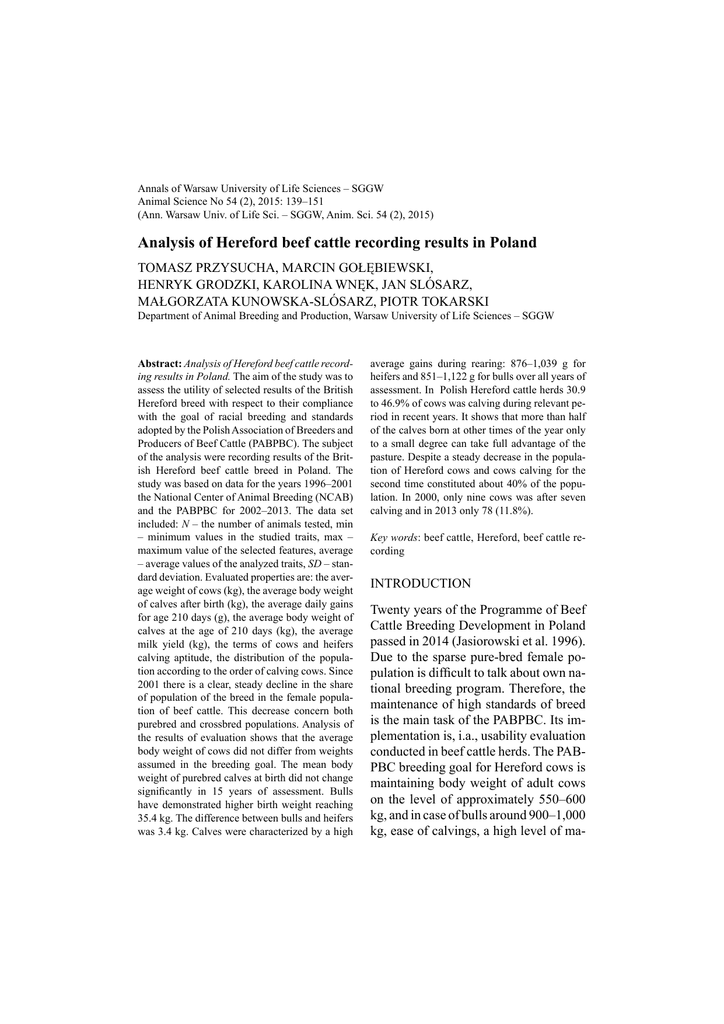 Annals of Warsaw University of Life Sciences – SGGW
Animal Science No 54 (2), 2015: 139–151
(Ann. Warsaw Univ. of Life Sci. – SGGW, Anim. Sci. 54 (2), 2015)

Analysis of Hereford beef cattle recording results in Poland

TOMASZ PRZYSUCHA, MARCIN GOŁĘBIEWSKI, HENRYK GRODZKI, KAROLINA WNĘK, JAN SLÓSARZ, MAŁGORZATA KUNOWSKA-SLÓSARZ, PIOTR TOKARSKI
Department of Animal Breeding and Production, Warsaw University of Life Sciences – SGGW

Abstract: Analysis of Hereford beef cattle recording results in Poland. The aim of the study was to assess the utility of selected results of the British Hereford breed with respect to their compliance with the goal of racial breeding and standards adopted by the Polish Association of Breeders and Producers of Beef Cattle (PABPBC). The subject of the analysis were recording results of the British Hereford beef cattle breed in Poland. The study was based on data for the years 1996–2001 the National Center of Animal Breeding (NCAB) and the PABPBC for 2002–2013. The data set included: N – the number of animals tested, min – minimum values in the studied traits, max – maximum value of the selected features, average – average values of the analyzed traits, SD – standard deviation. Evaluated properties are: the average weight of cows (kg), the average body weight of calves after birth (kg), the average daily gains for age 210 days (g), the average body weight of calves at the age of 210 days (kg), the average milk yield (kg), the terms of cows and heifers calving aptitude, the distribution of the population according to the order of calving cows. Since 2001 there is a clear, steady decline in the share of population of the breed in the female population of beef cattle. This decrease concern both purebred and crossbred populations. Analysis of the results of evaluation shows that the average body weight of cows did not differ from weights assumed in the breeding goal. The mean body weight of purebred calves at birth did not change significantly in 15 years of assessment. Bulls have demonstrated higher birth weight reaching 35.4 kg. The difference between bulls and heifers was 3.4 kg. Calves were characterized by a high average gains during rearing: 876–1,039 g for heifers and 851–1,122 g for bulls over all years of assessment. In Polish Hereford cattle herds 30.9 to 46.9% of cows was calving during relevant period in recent years. It shows that more than half of the calves born at other times of the year only to a small degree can take full advantage of the pasture. Despite a steady decrease in the population of Hereford cows and cows calving for the second time constituted about 40% of the population. In 2000, only nine cows was after seven calving and in 2013 only 78 (11.8%).

Key words: beef cattle, Hereford, beef cattle recording

INTRODUCTION

Twenty years of the Programme of Beef Cattle Breeding Development in Poland passed in 2014 (Jasiorowski et al. 1996). Due to the sparse pure-bred female population is difficult to talk about own national breeding program. Therefore, the maintenance of high standards of breed is the main task of the PABPBC. Its implementation is, i.a., usability evaluation conducted in beef cattle herds. The PABPBC breeding goal for Hereford cows is maintaining body weight of adult cows on the level of approximately 550–600 kg, and in case of bulls around 900–1,000 kg, ease of calvings, a high level of ma-